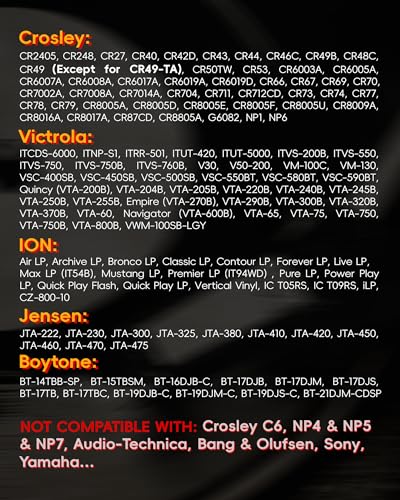 Crosley:
CR2405, CR248, CR27, CR40, CR42D, CR43, CR44, CR46C, CR49B, CR48C, CR49 (Except for CR49-TA), CR50TW, CR53, CR6003A, CR6005A, CR6007A, CR6008A, CR6017A, CR6019A, CR6019D, CR66, CR67, CR69, CR70, CR7002A, CR7008A, CR7014A, CR704, CR711, CR712CD, CR73, CR74, CR77, CR78, CR79, CR8005A, CR8005D, CR8005E, CR8005F, CR8005U, CR8009A, CR8016A, CR8017A, CR87CD, CR8805A, G6082, NP1, NP6

Victrola:
ITCDS-6000, ITNP-S1, ITRR-501, ITUT-420, ITUT-5000, ITVS-200B, ITVS-550, ITVS-750, ITVS-750B, ITVS-760B, V30, V50-200, VM-100C, VM-130, VSC-400SB, VSC-450SB, VSC-500SB, VSC-550BT, VSC-580BT, VSC-590BT, Quincy (VTA-200B), VTA-204B, VTA-205B, VTA-220B, VTA-240B, VTA-245B, VTA-250B, VTA-255B, Empire (VTA-270B), VTA-290B, VTA-300B, VTA-320B, VTA-370B, VTA-60, Navigator (VTA-600B), VTA-65, VTA-75, VTA-750, VTA-750B, VTA-800B, VWM-100SB-LGY

ION:
Air LP, Archive LP, Bronco LP, Classic LP, Contour LP, Forever LP, Live LP, Max LP (IT54B), Mustang LP, Premier LP (IT94WD) , Pure LP, Power Play LP, Quick Play Flash, Quick Play LP, Vertical Vinyl, IC T05RS, IC T09RS, iLP, CZ-800-10

Jensen:
JTA-222, JTA-230, JTA-300, JTA-325, JTA-380, JTA-410, JTA-420, JTA-450, JTA-460, JTA-470, JTA-475

Boytone:
BT-14TBB-SP, BT-15TBSM, BT-16DJB-C, BT-17DJB, BT-17DJM, BT-17DJS, BT-17TB, BT-17TBC, BT-19DJB-C, BT-19DJM-C, BT-19DJS-C, BT-21DJM-CDSP

NOT COMPATIBLE WITH: Crosley C6, NP4 & NP5 & NP7, Audio-Technica, Bang & Olufsen, Sony, Yamaha...